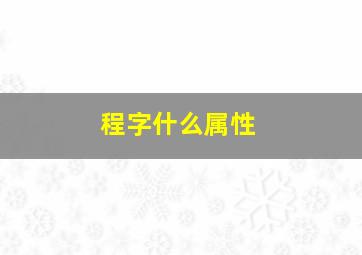 程字什么属性